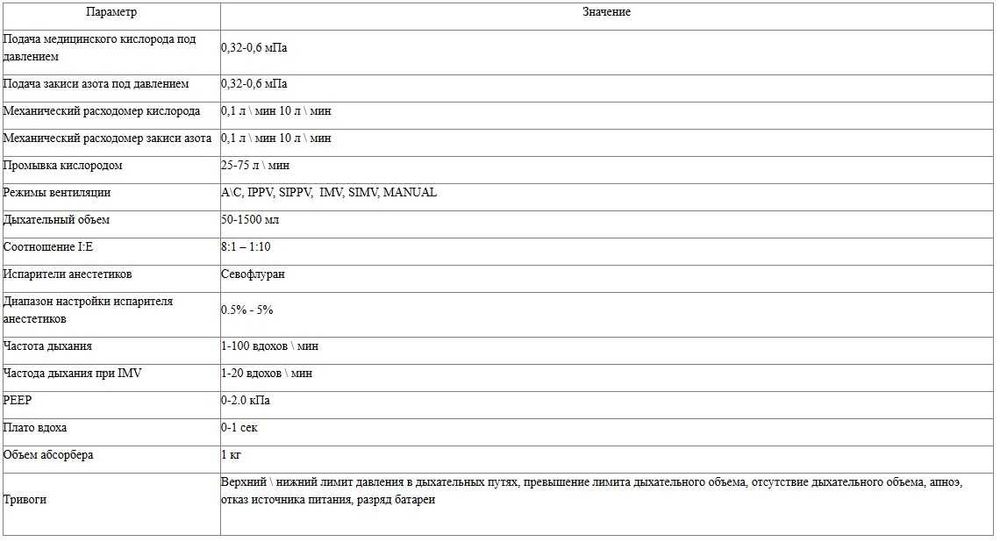 | Параметр | Значение |
|---|---|
| Подача медицинского кислорода под давлением | 0,32-0,6 мПа |
| Подача закиси азота под давлением | 0,32-0,6 мПа |
| Механический расходомер кислорода | 0,1 л \ мин 10 л \ мин |
| Механический расходомер закиси азота | 0,1 л \ мин 10 л \ мин |
| Промывка кислородом | 25-75 л \ мин |
| Режимы вентиляции | A\C, IPPV, SIPPV, IMV, SIMV, MANUAL |
| Дыхательный объем | 50-1500 мл |
| Соотношение I:E | 8:1 – 1:10 |
| Испарители анестетиков | Севофлуран |
| Диапазон настройки испарителя анестетиков | 0.5% - 5% |
| Частота дыхания | 1-100 вдохов \ мин |
| Частода дыхания при IMV | 1-20 вдохов \ мин |
| PEEP | 0-2.0 кПа |
| Плато вдоха | 0-1 сек |
| Объем абсорбера | 1 кг |
| Тривоги | Верхний \ нижний лимит давления в дыхательных путях, превышение лимита дыхательного объема, отсутствие дыхательного объема, апноэ, отказ источника питания, разряд батареи |